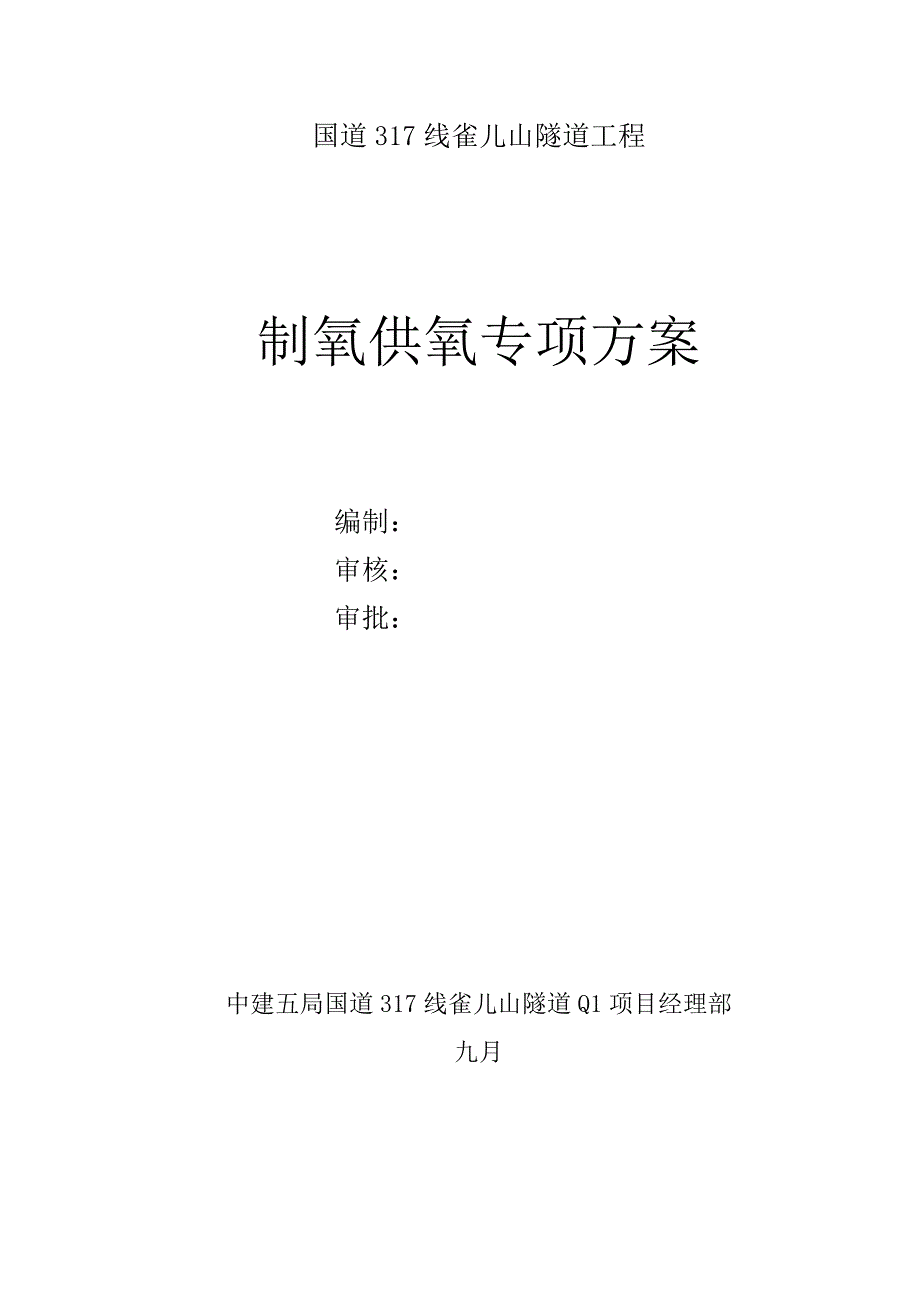 国道317线雀儿山隧道工程

制氧供氧专项方案

编制：
审核：
审批：

中建五局国道317线雀儿山隧道Q1项目经理部

九月